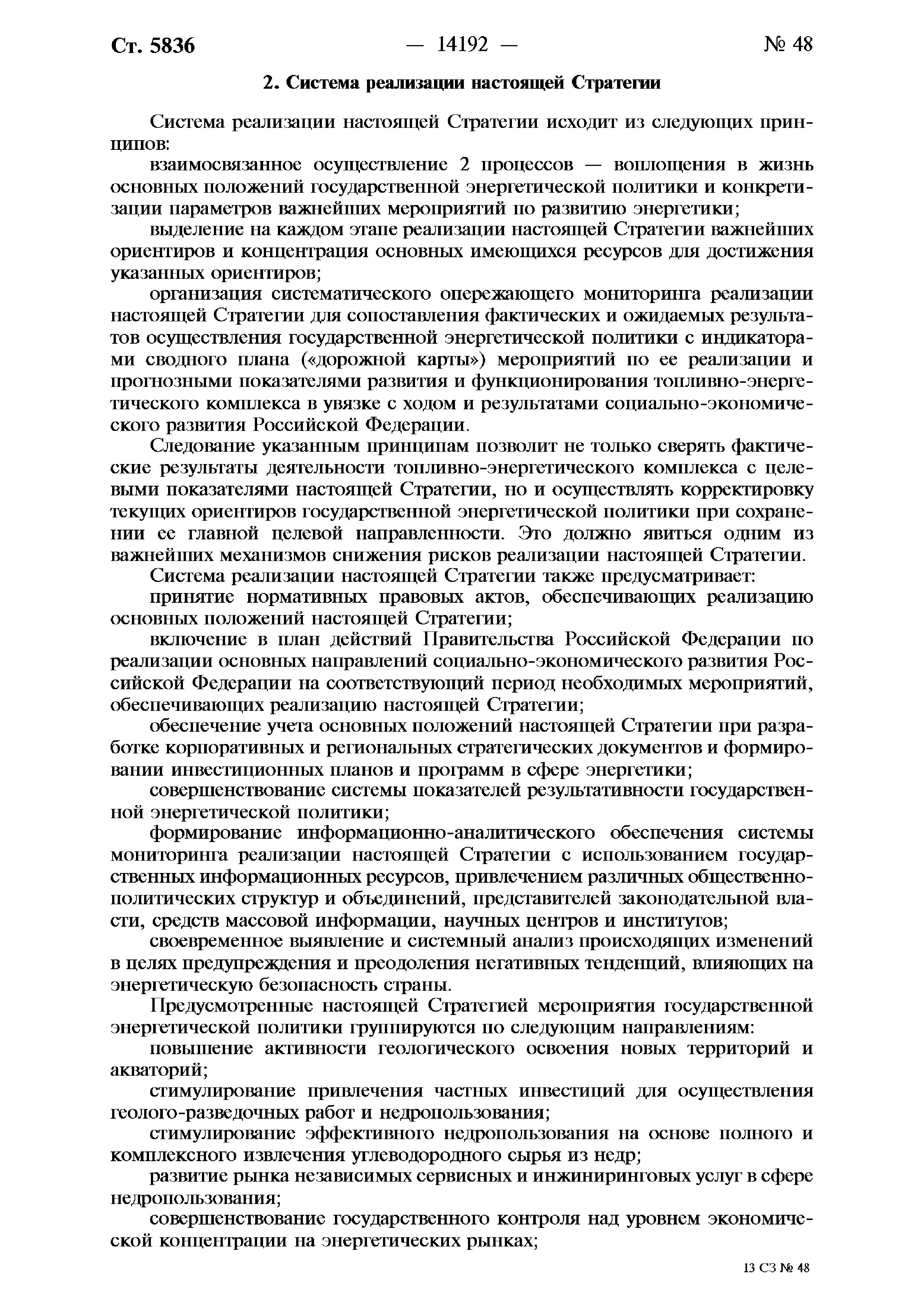 Ст. 5836 — 14192 — № 48

2. Система реализации настоящей Стратегии

Система реализации настоящей Стратегии исходит из следующих принципов:

взаимосвязанное осуществление 2 процессов — воплощения в жизнь основных положений государственной энергетической политики и конкретизации параметров важнейших мероприятий по развитию энергетики;

выделение на каждом этапе реализации настоящей Стратегии важнейших ориентиров и концентрация основных имеющихся ресурсов для достижения указанных ориентиров;

организация систематического опережающего мониторинга реализации настоящей Стратегии для сопоставления фактических и ожидаемых результатов осуществления государственной энергетической политики с индикаторами сводного плана («дорожной карты») мероприятий по ее реализации и прогнозными показателями развития и функционирования топливно-энергетического комплекса в увязке с ходом и результатами социально-экономического развития Российской Федерации.

Следование указанным принципам позволит не только сверять фактические результаты деятельности топливно-энергетического комплекса с целевыми показателями настоящей Стратегии, но и осуществлять корректировку текущих ориентиров государственной энергетической политики при сохранении ее главной целевой направленности. Это должно явиться одним из важнейших механизмов снижения рисков реализации настоящей Стратегии.

Система реализации настоящей Стратегии также предусматривает:

принятие нормативных правовых актов, обеспечивающих реализацию основных положений настоящей Стратегии;

включение в план действий Правительства Российской Федерации по реализации основных направлений социально-экономического развития Российской Федерации на соответствующий период необходимых мероприятий, обеспечивающих реализацию настоящей Стратегии;

обеспечение учета основных положений настоящей Стратегии при разработке корпоративных и региональных стратегических документов и формировании инвестиционных планов и программ в сфере энергетики;

совершенствование системы показателей результативности государственной энергетической политики;

формирование информационно-аналитического обеспечения системы мониторинга реализации настоящей Стратегии с использованием государственных информационных ресурсов, привлечением различных общественно-политических структур и объединений, представителей законодательной власти, средств массовой информации, научных центров и институтов;

своевременное выявление и системный анализ происходящих изменений в целях предупреждения и преодоления негативных тенденций, влияющих на энергетическую безопасность страны.

Предусмотренные настоящей Стратегией мероприятия государственной энергетической политики группируются по следующим направлениям:

повышение активности геологического освоения новых территорий и акваторий;

стимулирование привлечения частных инвестиций для осуществления геолого-разведочных работ и недропользования;

стимулирование эффективного недропользования на основе полного и комплексного извлечения углеводородного сырья из недр;

развитие рынка независимых сервисных и инжиниринговых услуг в сфере недропользования;

совершенствование государственного контроля над уровнем экономической концентрации на энергетических рынках;

13 СЗ № 48